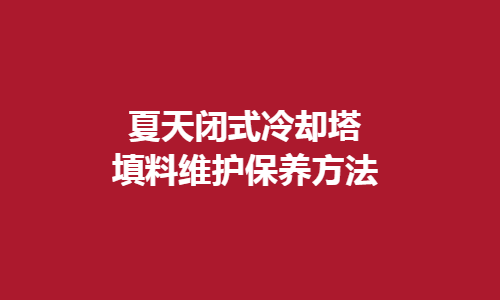 夏天闭式冷却塔
填料维护保养方法